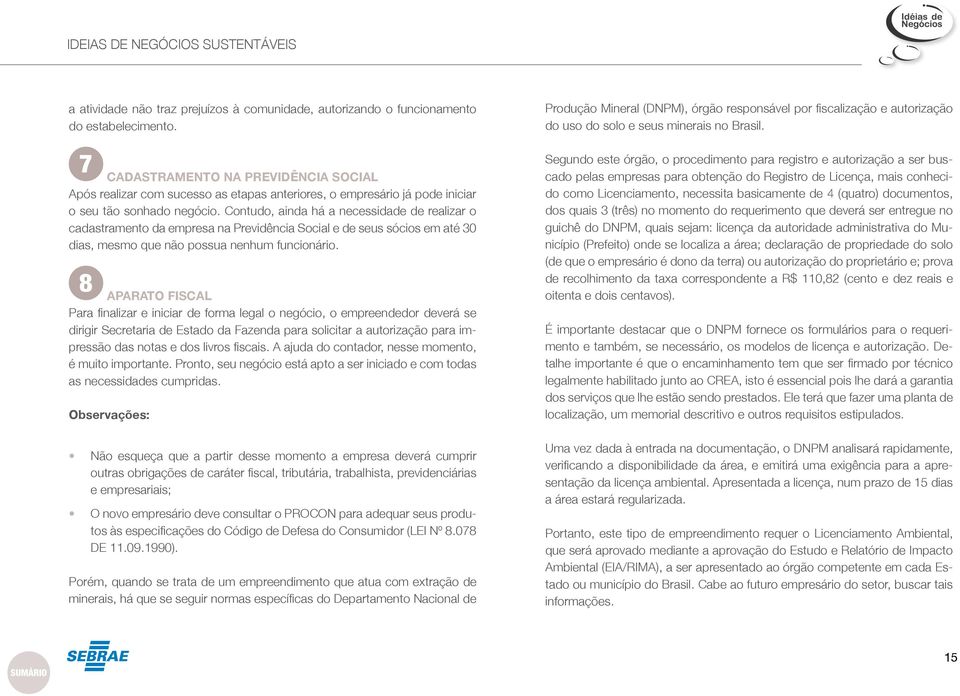 IDEIAS DE NEGÓCIOS SUSTENTÁVEIS

Idéias de Negócios

a atividade não traz prejuízos à comunidade, autorizando o funcionamento do estabelecimento.

7 CADASTRAMENTO NA PREVIDÊNCIA SOCIAL
Após realizar com sucesso as etapas anteriores, o empresário já pode iniciar o seu tão sonhado negócio. Contudo, ainda há a necessidade de realizar o cadastramento da empresa na Previdência Social e de seus sócios em até 30 dias, mesmo que não possua nenhum funcionário.

8 APARATO FISCAL
Para finalizar e iniciar de forma legal o negócio, o empreendedor deverá se dirigir Secretaria de Estado da Fazenda para solicitar a autorização para impressão das notas e dos livros fiscais. A ajuda do contador, nesse momento, é muito importante. Pronto, seu negócio está apto a ser iniciado e com todas as necessidades cumpridas.

Observações:

• Não esqueça que a partir desse momento a empresa deverá cumprir outras obrigações de caráter fiscal, tributária, trabalhista, previdenciárias e empresariais;
• O novo empresário deve consultar o PROCON para adequar seus produtos às especificações do Código de Defesa do Consumidor (LEI Nº 8.078 DE 11.09.1990).

Porém, quando se trata de um empreendimento que atua com extração de minerais, há que se seguir normas específicas do Departamento Nacional de Produção Mineral (DNPM), órgão responsável por fiscalização e autorização do uso do solo e seus minerais no Brasil.

Segundo este órgão, o procedimento para registro e autorização a ser buscado pelas empresas para obtenção do Registro de Licença, mais conhecido como Licenciamento, necessita basicamente de 4 (quatro) documentos, dos quais 3 (três) no momento do requerimento que deverá ser entregue no guichê do DNPM, quais sejam: licença da autoridade administrativa do Município (Prefeito) onde se localiza a área; declaração de propriedade do solo (de que o empresário é dono da terra) ou autorização do proprietário e; prova de recolhimento da taxa correspondente a R$ 110,82 (cento e dez reais e oitenta e dois centavos).

É importante destacar que o DNPM fornece os formulários para o requerimento e também, se necessário, os modelos de licença e autorização. Detalhe importante é que o encaminhamento tem que ser firmado por técnico legalmente habilitado junto ao CREA, isto é essencial pois lhe dará a garantia dos serviços que lhe estão sendo prestados. Ele terá que fazer uma planta de localização, um memorial descritivo e outros requisitos estipulados.

Uma vez dada à entrada na documentação, o DNPM analisará rapidamente, verificando a disponibilidade da área, e emitirá uma exigência para a apresentação da licença ambiental. Apresentada a licença, num prazo de 15 dias a área estará regularizada.

Portanto, este tipo de empreendimento requer o Licenciamento Ambiental, que será aprovado mediante a aprovação do Estudo e Relatório de Impacto Ambiental (EIA/RIMA), a ser apresentado ao órgão competente em cada Estado ou município do Brasil. Cabe ao futuro empresário do setor, buscar tais informações.

SUMÁRIO
SEBRAE
15